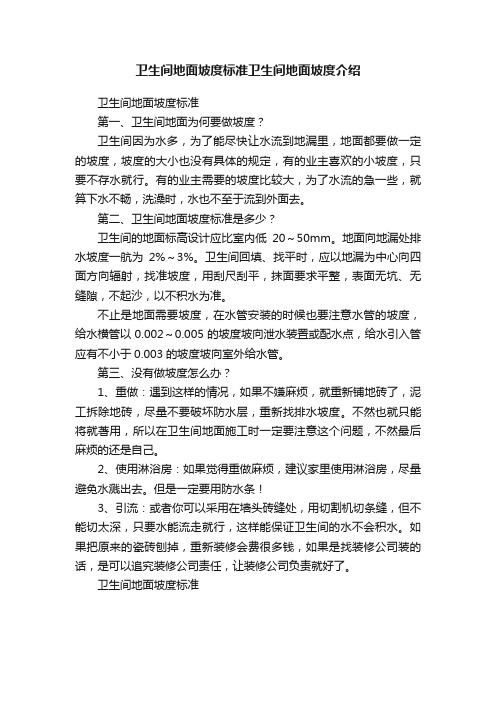 卫生间地面坡度标准卫生间地面坡度介绍

卫生间地面坡度标准

第一、卫生间地面为何要做坡度？

卫生间因为水多，为了能尽快让水流到地漏里，地面都要做一定的坡度，坡度的大小也没有具体的规定，有的业主喜欢的小坡度，只要不存水就行。有的业主需要的坡度比较大，为了水流的急一些，就算下水不畅，洗澡时，水也不至于流到外面去。

第二、卫生间地面坡度标准是多少？

卫生间的地面标高设计应比室内低 20～50mm。地面向地漏处排水坡度一航为 2%～3%。卫生间回填、找平时，应以地漏为中心向四面方向辐射，找准坡度，用刮尺刮平，抹面要求平整，表面无坑、无缝隙，不起沙，以不积水为准。

不止是地面需要坡度，在水管安装的时候也要注意水管的坡度，给水横管以 0.002～0.005 的坡度坡向泄水装置或配水点，给水引入管应有不小于 0.003 的坡度坡向室外给水管。

第三、没有做坡度怎么办？

1、重做：遇到这样的情况，如果不嫌麻烦，就重新铺地砖了，泥工拆除地砖，尽量不要破坏防水层，重新找排水坡度。不然也就只能将就着用，所以在卫生间地面施工时一定要注意这个问题，不然最后麻烦的还是自己。

2、使用淋浴房：如果觉得重做麻烦，建议家里使用淋浴房，尽量避免水溅出去。但是一定要用防水条！

3、引流：或者你可以采用在墙头砖缝处，用切割机切条缝，但不能切太深，只要水能流走就行，这样能保证卫生间的水不会积水。如果把原来的瓷砖刨掉，重新装修会费很多钱，如果是找装修公司装的话，是可以追究装修公司责任，让装修公司负责就好了。

卫生间地面坡度标准